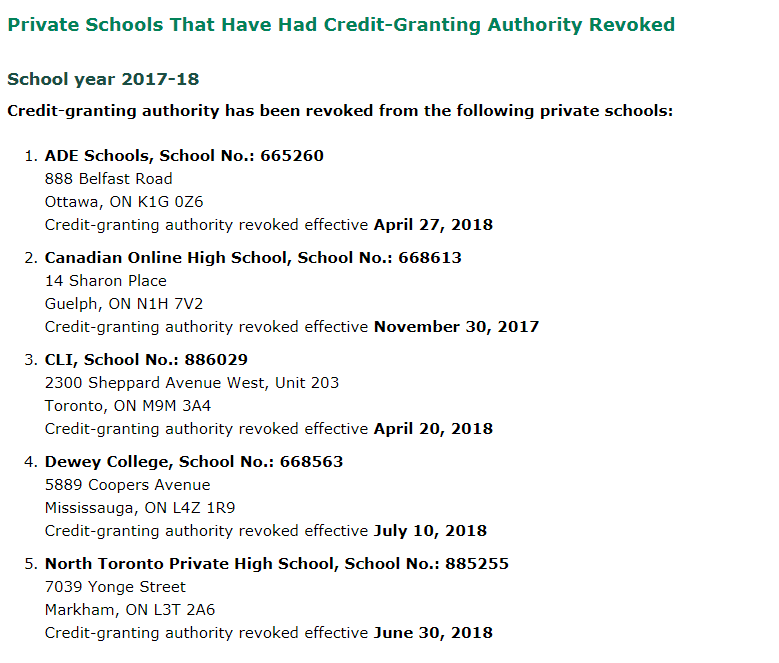 Private Schools That Have Had Credit-Granting Authority Revoked

School year 2017-18

Credit-granting authority has been revoked from the following private schools:

1. ADE Schools, School No.: 665260
888 Belfast Road
Ottawa, ON K1G 0Z6
Credit-granting authority revoked effective April 27, 2018

2. Canadian Online High School, School No.: 668613
14 Sharon Place
Guelph, ON N1H 7V2
Credit-granting authority revoked effective November 30, 2017

3. CLI, School No.: 886029
2300 Sheppard Avenue West, Unit 203
Toronto, ON M9M 3A4
Credit-granting authority revoked effective April 20, 2018

4. Dewey College, School No.: 668563
5889 Coopers Avenue
Mississauga, ON L4Z 1R9
Credit-granting authority revoked effective July 10, 2018

5. North Toronto Private High School, School No.: 885255
7039 Yonge Street
Markham, ON L3T 2A6
Credit-granting authority revoked effective June 30, 2018